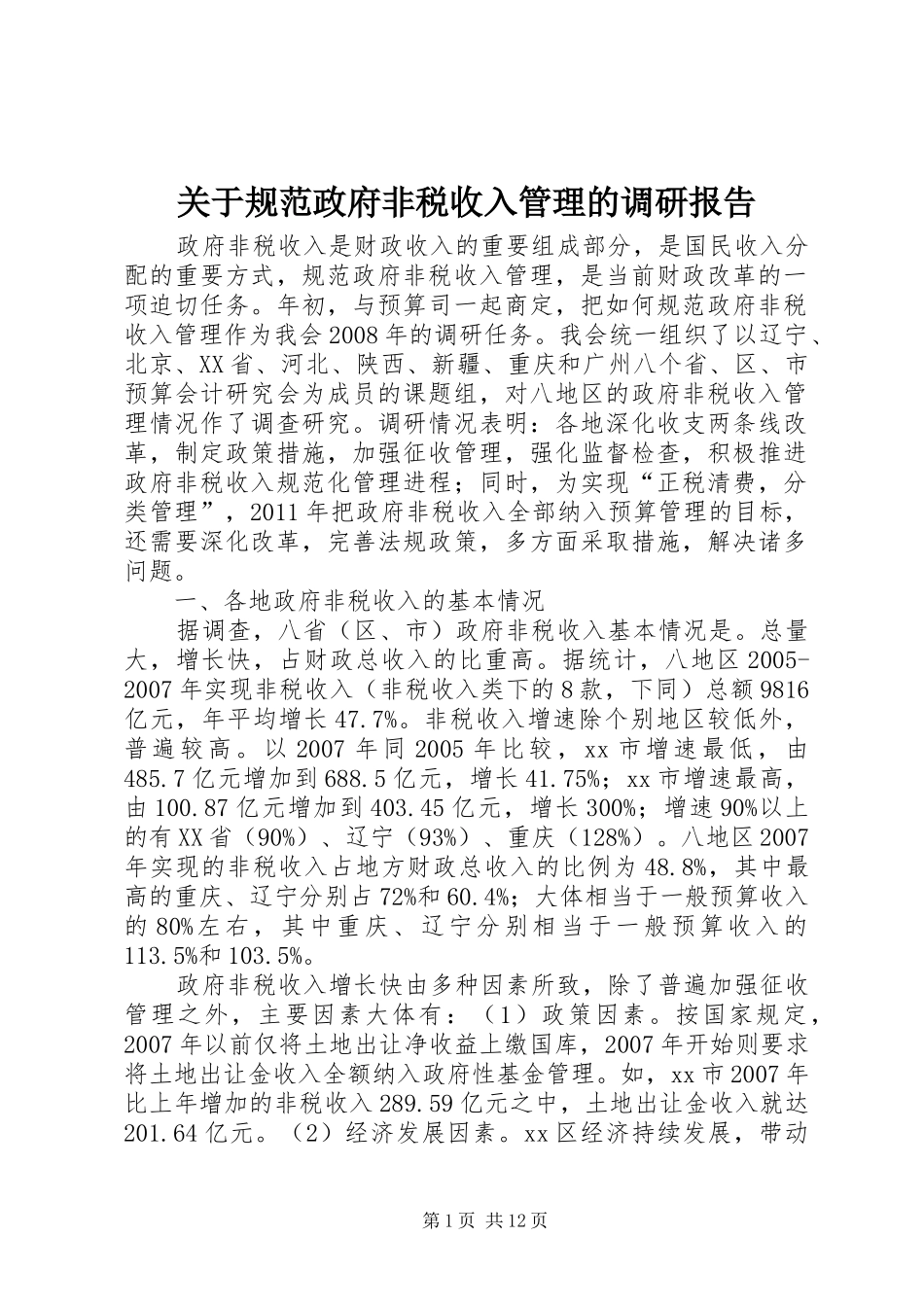 关于规范政府非税收入管理的调研报告

政府非税收入是财政收入的重要组成部分，是国民收入分配的重要方式，规范政府非税收入管理，是当前财政改革的一项迫切任务。年初，与预算司一起商定，把如何规范政府非税收入管理作为我会2008年的调研任务。我会统一组织了以辽宁、北京、XX省、河北、陕西、新疆、重庆和广州八个省、区、市预算会计研究会为成员的课题组，对八地区的政府非税收入管理情况作了调查研究。调研情况表明：各地深化收支两条线改革，制定政策措施，加强征收管理，强化监督检查，积极推进政府非税收入规范化管理进程；同时，为实现“正税清费，分类管理”，2011年把政府非税收入全部纳入预算管理的目标，还需要深化改革，完善法规政策，多方面采取措施，解决诸多问题。

一、各地政府非税收入的基本情况

据调查，八省（区、市）政府非税收入基本情况是。总量大，增长快，占财政总收入的比重高。据统计，八地区2005-2007年实现非税收入（非税收入类下的8款，下同）总额9816亿元，年平均增长47.7%。非税收入增速除个别地区较低外，普遍较高。以2007年同2005年比较，xx市增速最低，由485.7亿元增加到688.5亿元，增长41.75%；xx市增速最高，由100.87亿元增加到403.45亿元，增长300%；增速90%以上的有XX省（90%）、辽宁（93%）、重庆（128%）。八地区2007年实现的非税收入占地方财政总收入的比例为48.8%，其中最高的重庆、辽宁分别占72%和60.4%；大体相当于一般预算收入的80%左右，其中重庆、辽宁分别相当于一般预算收入的113.5%和103.5%。

政府非税收入增长快由多种因素所致，除了普遍加强征收管理之外，主要因素大体有：（1）政策因素。按国家规定，2007年以前仅将土地出让净收益上缴国库，2007年开始则要求将土地出让金收入全额纳入政府性基金管理。如，xx市2007年比上年增加的非税收入289.59亿元之中，土地出让金收入就达201.64亿元。（2）经济发展因素。xx区经济持续发展，带动

第1页 共12页